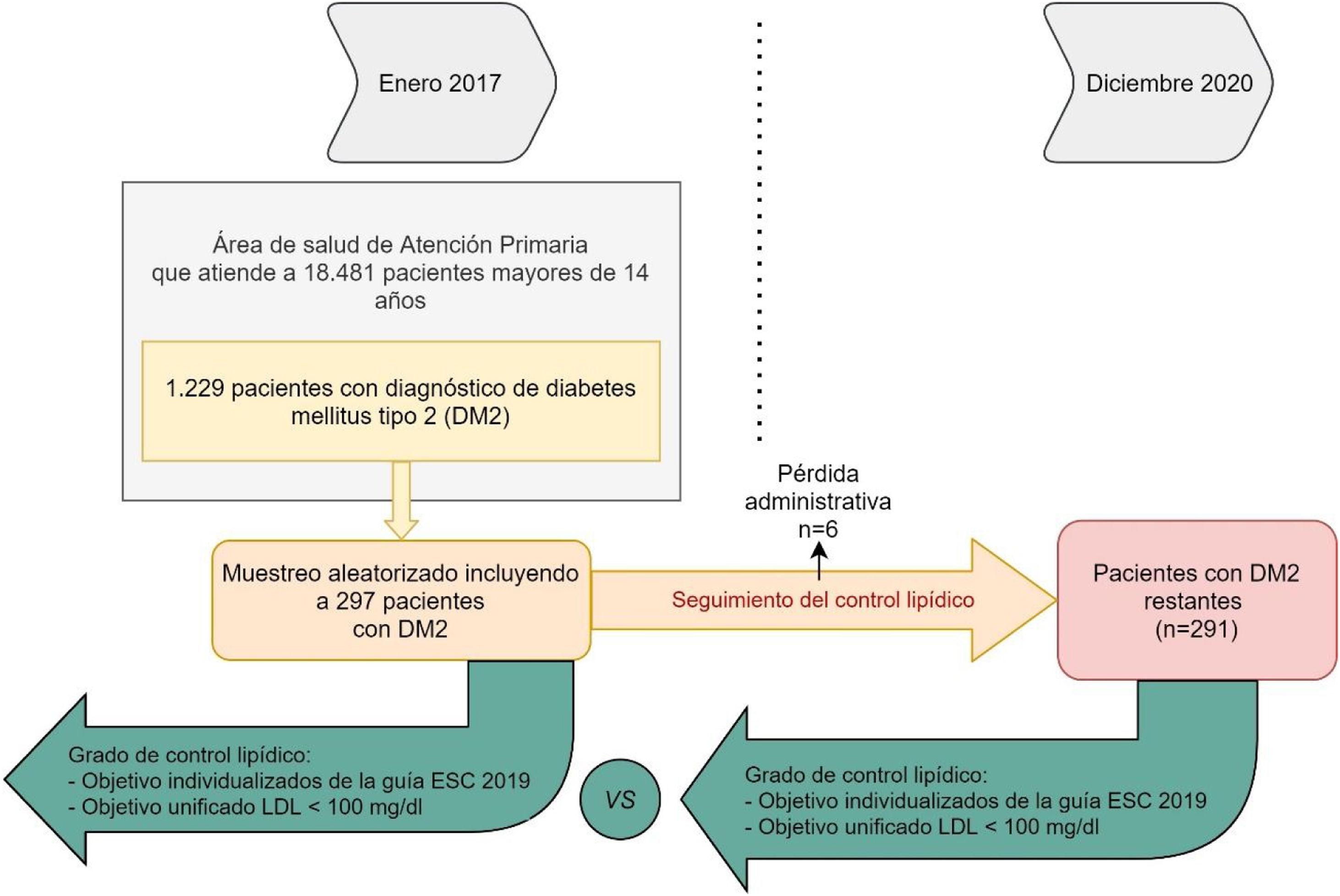 Enero 2017

Diciembre 2020

Área de salud de Atención Primaria que atiende a 18.481 pacientes mayores de 14 años

1.229 pacientes con diagnóstico de diabetes mellitus tipo 2 (DM2)

Pérdida administrativa n=6

Muestreo aleatorizado incluyendo a 297 pacientes con DM2

Seguimiento del control lipídico

Pacientes con DM2 restantes (n=291)

Grado de control lipídico:
- Objetivo individualizados de la guía ESC 2019
- Objetivo unificado LDL < 100 mg/dl

VS

Grado de control lipídico:
- Objetivo individualizados de la guía ESC 2019
- Objetivo unificado LDL < 100 mg/dl